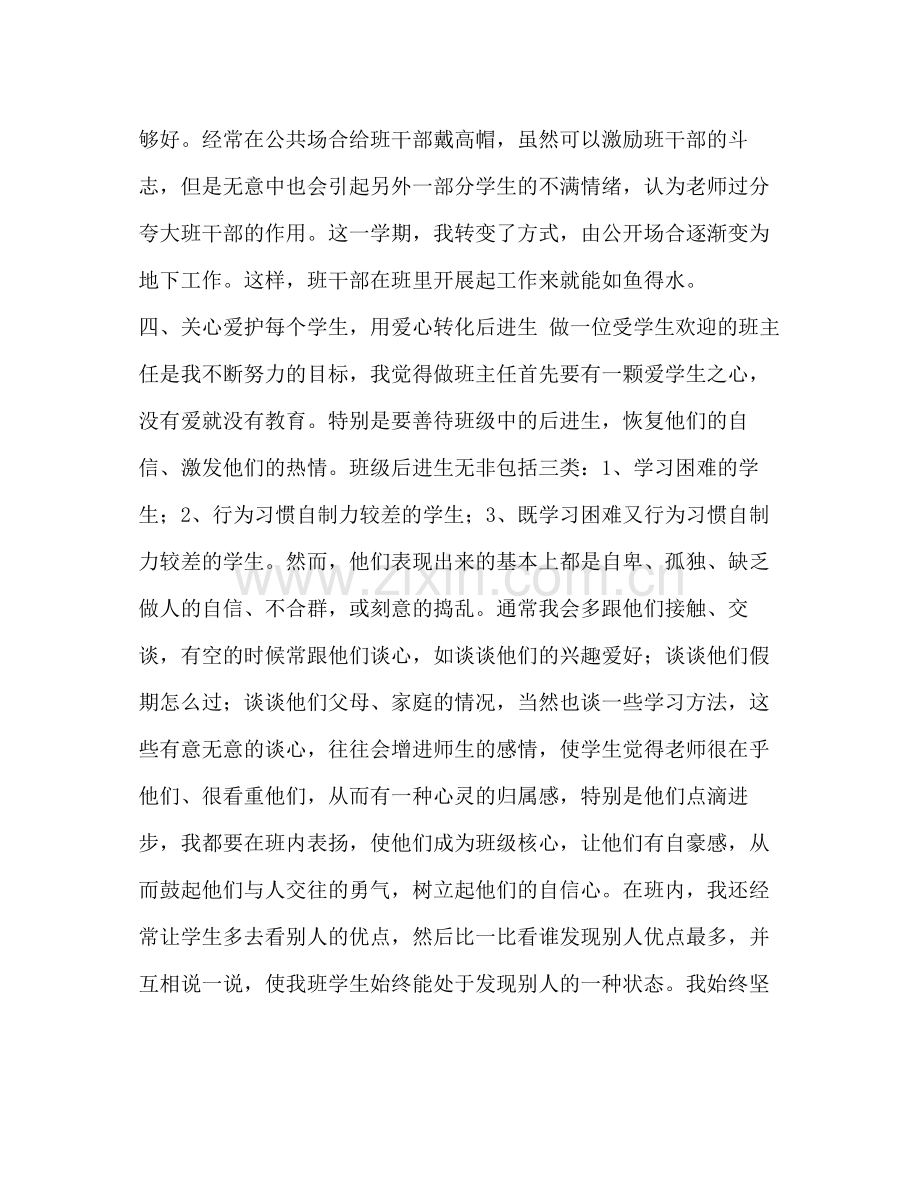 够好。经常在公共场合给班干部戴高帽，虽然可以激励班干部的斗志，但是无意中也会引起另外一部分学生的不满情绪，认为老师过分夸大班干部的作用。这一学期，我转变了方式，由公开场合逐渐变为地下工作。这样，班干部在班里开展起工作来就能如鱼得水。

四、关心爱护每个学生，用爱心转化后进生 做一位受学生欢迎的班主任是我不断努力的目标，我觉得做班主任首先要有一颗爱学生之心，没有爱就没有教育。特别是要善待班级中的后进生，恢复他们的自信、激发他们的热情。班级后进生无非包括三类：1、学习困难的学生；2、行为习惯自制力较差的学生；3、既学习困难又行为习惯自制力较差的学生。然而，他们表现出来的基本上都是自卑、孤独、缺乏做人的自信、不合群，或刻意的捣乱。通常我会多跟他们接触、交谈，有空的时候常跟他们谈心，如谈谈他们的兴趣爱好；谈谈他们假期怎么过；谈谈他们父母、家庭的情况，当然也谈一些学习方法，这些有意无意的谈心，往往会增进师生的感情，使学生觉得老师很在乎他们、很看重他们，从而有一种心灵的归属感，特别是他们点滴进步，我都要在班内表扬，使他们成为班级核心，让他们有自豪感，从而鼓起他们与人交往的勇气，树立起他们的自信心。在班内，我还经常让学生多去看别人的优点，然后比一比看谁发现别人优点最多，并互相说一说，使我班学生始终能处于发现别人的一种状态。我始终坚

www.zixin.com.cn